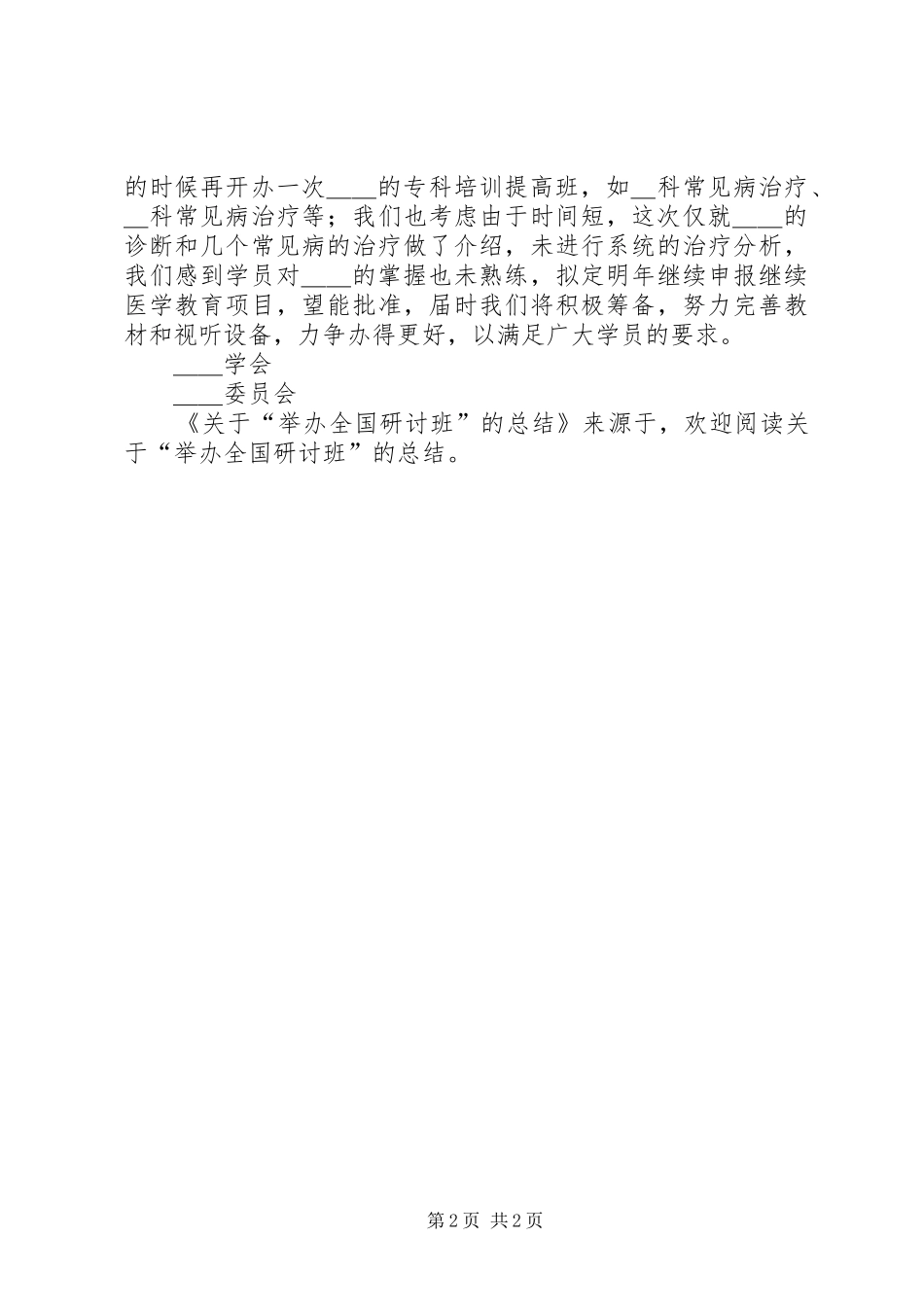 的时候再开办一次____的专科培训提高班，如__科常见病治疗、__科常见病治疗等；我们也考虑由于时间短，这次仅就____的诊断和几个常见病的治疗做了介绍，未进行系统的治疗分析，我们感到学员对____的掌握也未熟练，拟定明年继续申报继续医学教育项目，望能批准，届时我们将积极筹备，努力完善教材和视听设备，力争办得更好，以满足广大学员的要求。

____学会

____委员会

《关于“举办全国研讨班”的总结》来源于，欢迎阅读关于“举办全国研讨班”的总结。

第2页 共2页